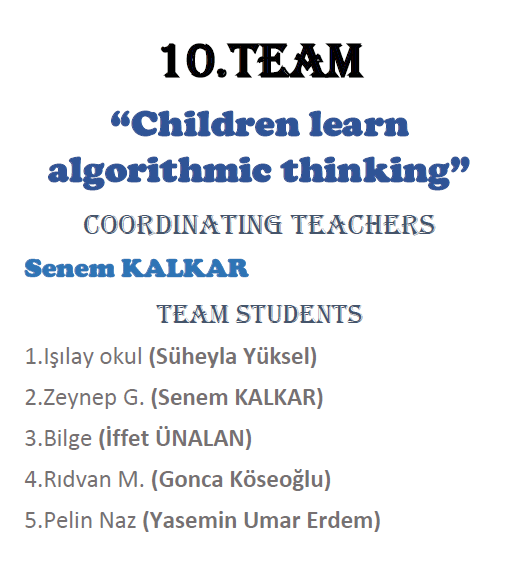 10.TEAM

"Children learn algorithmic thinking"

COORDINATING TEACHERS

Senem KALKAR

TEAM STUDENTS

1.Işılay okul (Süheyla Yüksel)

2.Zeynep G. (Senem KALKAR)

3.Bilge (İffet ÜNALAN)

4.Rıdvan M. (Gonca Köseoğlu)

5.Pelin Naz (Yasemin Umar Erdem)